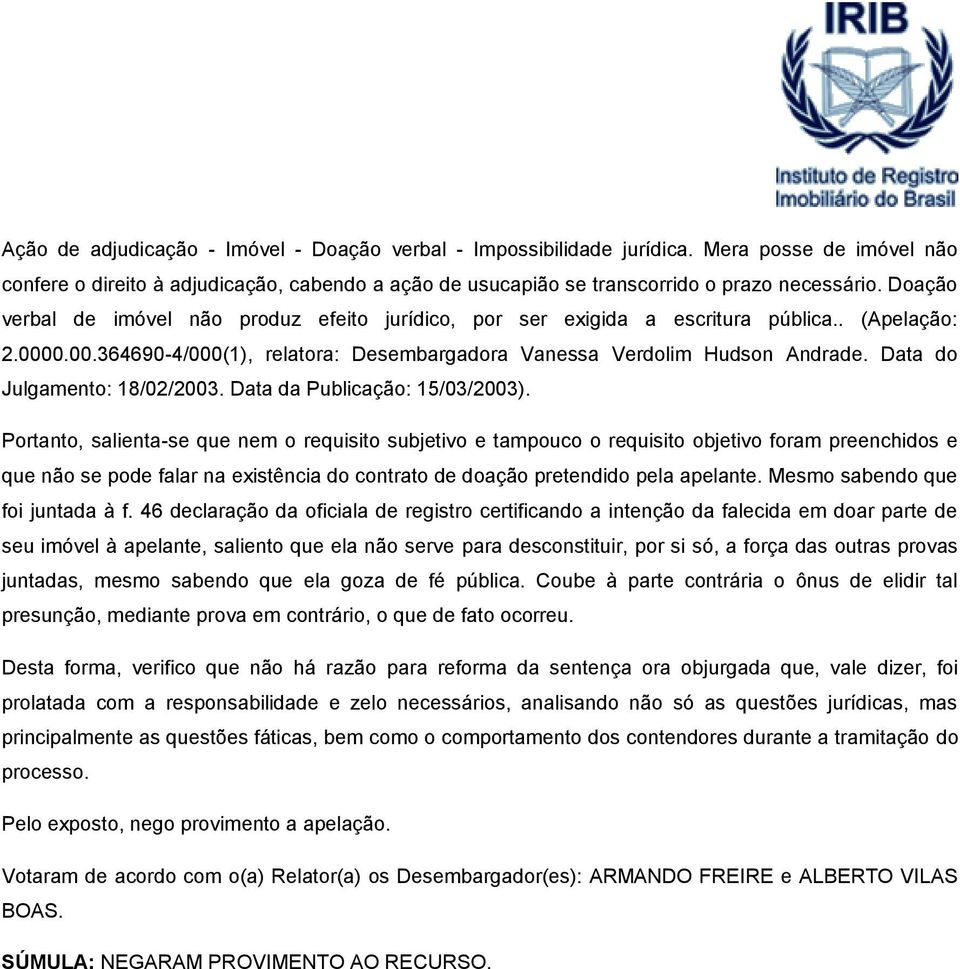 IRIB
Instituto de Registro Imobiliário do Brasil

Ação de adjudicação - Imóvel - Doação verbal - Impossibilidade jurídica. Mera posse de imóvel não confere o direito à adjudicação, cabendo a ação de usucapião se transcorrido o prazo necessário. Doação verbal de imóvel não produz efeito jurídico, por ser exigida a escritura pública.. (Apelação: 2.0000.00.364690-4/000(1), relatora: Desembargadora Vanessa Verdolim Hudson Andrade. Data do Julgamento: 18/02/2003. Data da Publicação: 15/03/2003).

Portanto, salienta-se que nem o requisito subjetivo e tampouco o requisito objetivo foram preenchidos e que não se pode falar na existência do contrato de doação pretendido pela apelante. Mesmo sabendo que foi juntada à f. 46 declaração da oficiala de registro certificando a intenção da falecida em doar parte de seu imóvel à apelante, saliento que ela não serve para desconstituir, por si só, a força das outras provas juntadas, mesmo sabendo que ela goza de fé pública. Coube à parte contrária o ônus de elidir tal presunção, mediante prova em contrário, o que de fato ocorreu.

Desta forma, verifico que não há razão para reforma da sentença ora objurgada que, vale dizer, foi prolatada com a responsabilidade e zelo necessários, analisando não só as questões jurídicas, mas principalmente as questões fáticas, bem como o comportamento dos contendores durante a tramitação do processo.

Pelo exposto, nego provimento a apelação.

Votaram de acordo com o(a) Relator(a) os Desembargador(es): ARMANDO FREIRE e ALBERTO VILAS BOAS.

SÚMULA: NEGARAM PROVIMENTO AO RECURSO.